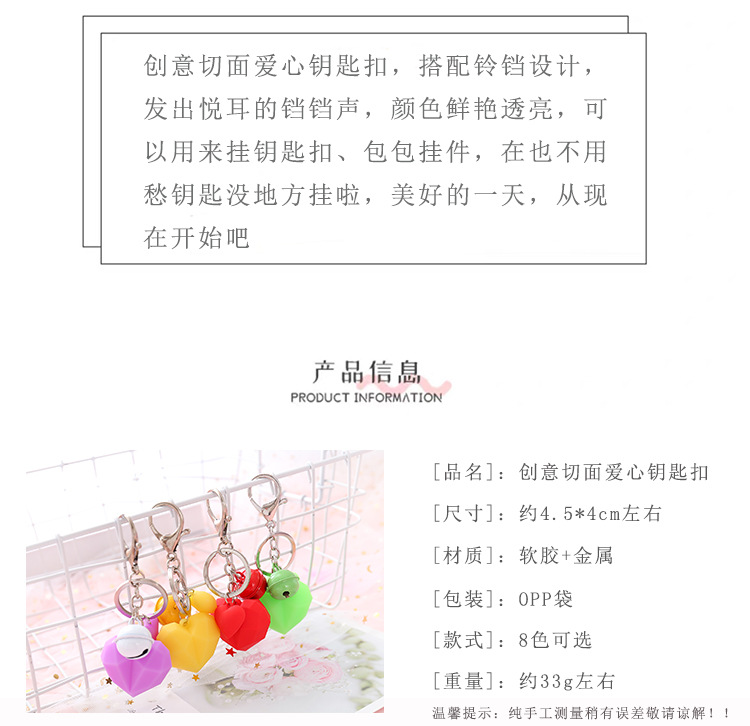 创意切面爱心钥匙扣，搭配铃铛设计，发出悦耳的铛铛声，颜色鲜艳透亮，可以用来挂钥匙扣、包包挂件，在也不用愁钥匙没地方挂啦，美好的一天，从现在开始吧

产品信息
PRODUCT INFORMATION

[品名]：创意切面爱心钥匙扣

[尺寸]：约4.5*4cm左右

[材质]：软胶+金属

[包装]：OPP袋

[款式]：8色可选

[重量]：约33g左右

温馨提示：纯手工测量稍有误差敬请谅解！！